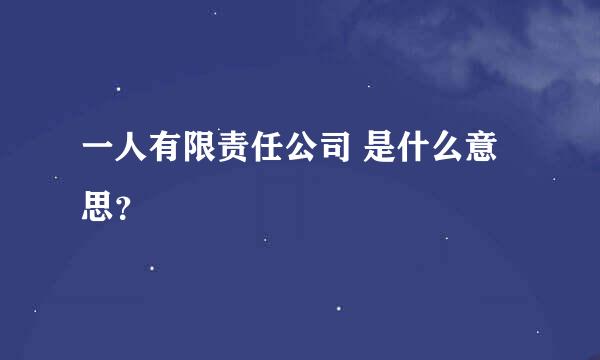 一人有限责任公司 是什么意思?